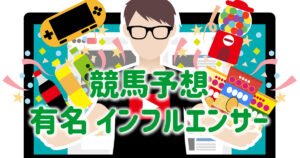 競馬予想
有名 インフルエンサー